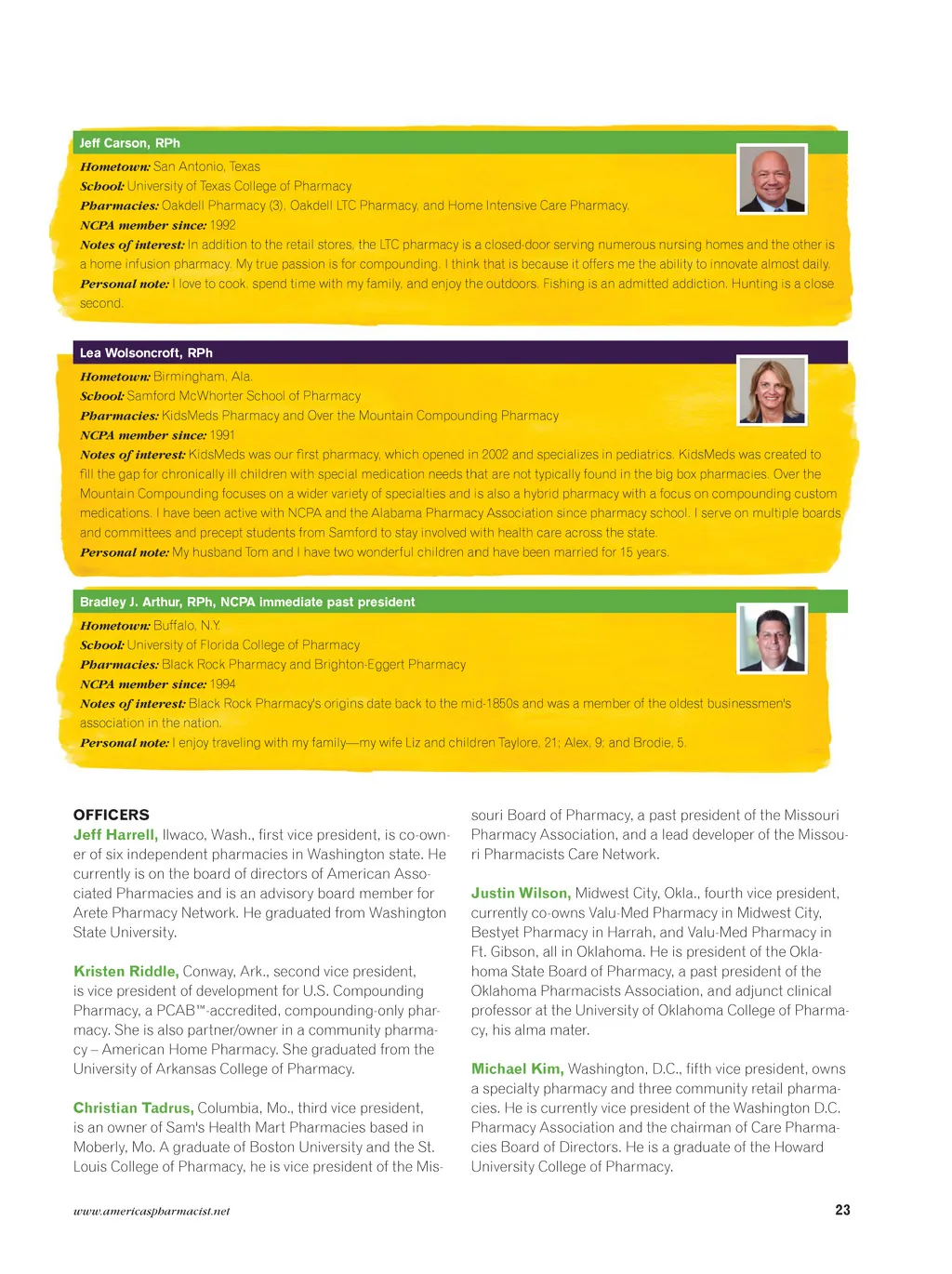 Jeff Carson, RPh

Hometown: San Antonio, Texas
School: University of Texas College of Pharmacy
Pharmacies: Oakdell Pharmacy (3), Oakdell LTC Pharmacy, and Home Intensive Care Pharmacy.
NCPA member since: 1992
Notes of interest: In addition to the retail stores, the LTC pharmacy is a closed-door serving numerous nursing homes and the other is a home infusion pharmacy. My true passion is for compounding. I think that is because it offers me the ability to innovate almost daily.
Personal note: I love to cook, spend time with my family, and enjoy the outdoors. Fishing is an admitted addiction. Hunting is a close second.

Lea Wolsoncroft, RPh

Hometown: Birmingham, Ala.
School: Samford McWhorter School of Pharmacy
Pharmacies: KidsMeds Pharmacy and Over the Mountain Compounding Pharmacy
NCPA member since: 1991
Notes of interest: KidsMeds was our first pharmacy, which opened in 2002 and specializes in pediatrics. KidsMeds was created to fill the gap for chronically ill children with special medication needs that are not typically found in the big box pharmacies. Over the Mountain Compounding focuses on a wider variety of specialties and is also a hybrid pharmacy with a focus on compounding custom medications. I have been active with NCPA and the Alabama Pharmacy Association since pharmacy school. I serve on multiple boards and committees and precept students from Samford to stay involved with health care across the state.
Personal note: My husband Tom and I have two wonderful children and have been married for 15 years.

Bradley J. Arthur, RPh, NCPA immediate past president

Hometown: Buffalo, N.Y.
School: University of Florida College of Pharmacy
Pharmacies: Black Rock Pharmacy and Brighton-Eggert Pharmacy
NCPA member since: 1994
Notes of interest: Black Rock Pharmacy's origins date back to the mid-1850s and was a member of the oldest businessmen's association in the nation.
Personal note: I enjoy traveling with my family—my wife Liz and children Taylore, 21; Alex, 9; and Brodie, 5.

OFFICERS
Jeff Harrell, Ilwaco, Wash., first vice president, is co-owner of six independent pharmacies in Washington state. He currently is on the board of directors of American Associated Pharmacies and is an advisory board member for Arete Pharmacy Network. He graduated from Washington State University.

Kristen Riddle, Conway, Ark., second vice president, is vice president of development for U.S. Compounding Pharmacy, a PCAB™-accredited, compounding-only pharmacy. She is also partner/owner in a community pharmacy – American Home Pharmacy. She graduated from the University of Arkansas College of Pharmacy.

Christian Tadrus, Columbia, Mo., third vice president, is an owner of Sam's Health Mart Pharmacies based in Moberly, Mo. A graduate of Boston University and the St. Louis College of Pharmacy, he is vice president of the Missouri Board of Pharmacy, a past president of the Missouri Pharmacy Association, and a lead developer of the Missouri Pharmacists Care Network.

Justin Wilson, Midwest City, Okla., fourth vice president, currently co-owns Valu-Med Pharmacy in Midwest City, Bestyet Pharmacy in Harrah, and Valu-Med Pharmacy in Ft. Gibson, all in Oklahoma. He is president of the Oklahoma State Board of Pharmacy, a past president of the Oklahoma Pharmacists Association, and adjunct clinical professor at the University of Oklahoma College of Pharmacy, his alma mater.

Michael Kim, Washington, D.C., fifth vice president, owns a specialty pharmacy and three community retail pharmacies. He is currently vice president of the Washington D.C. Pharmacy Association and the chairman of Care Pharmacies Board of Directors. He is a graduate of the Howard University College of Pharmacy.

www.americaspharmacist.net
23